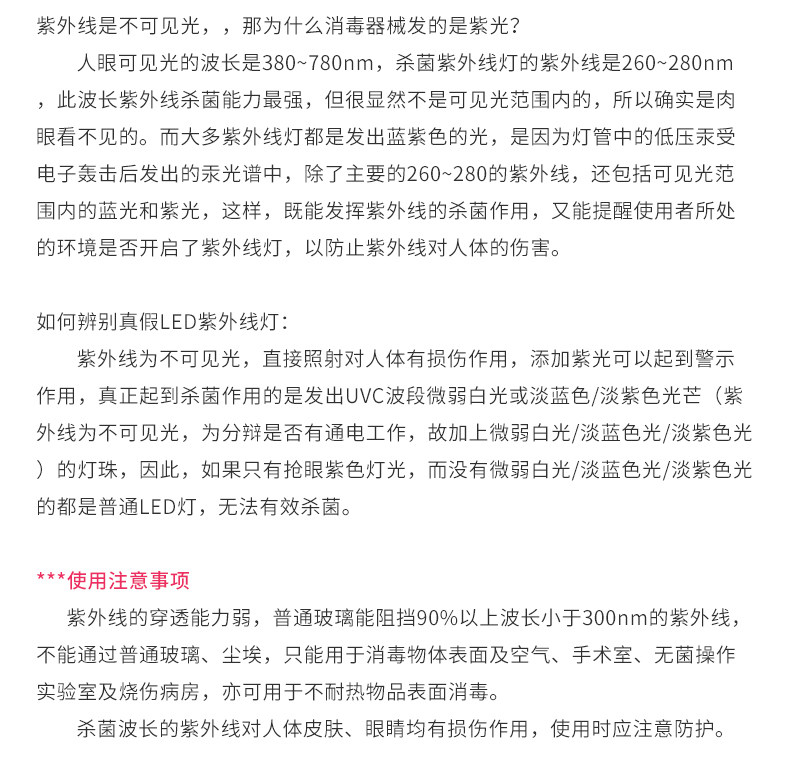 紫外线是不可见光，，那为什么消毒器械发的是紫光?

人眼可见光的波长是380~780nm，杀菌紫外线灯的紫外线是260~280nm，此波长紫外线杀菌能力最强，但很显然不是可见光范围内的，所以确实是肉眼看不见的。而大多紫外线灯都是发出蓝紫色的光，是因为灯管中的低压汞受电子轰击后发出的汞光谱中，除了主要的260~280的紫外线，还包括可见光范围内的蓝光和紫光，这样，既能发挥紫外线的杀菌作用，又能提醒使用者所处的环境是否开启了紫外线灯，以防止紫外线对人体的伤害。

如何辨别真假LED紫外线灯：

紫外线为不可见光，直接照射对人体有损伤作用，添加紫光可以起到警示作用，真正起到杀菌作用的是发出UVC波段微弱白光或淡蓝色/淡紫色光芒（紫外线为不可见光，为分辩是否有通电工作，故加上微弱白光/淡蓝色光/淡紫色光）的灯珠，因此，如果只有抢眼紫色灯光，而没有微弱白光/淡蓝色光/淡紫色光的都是普通LED灯，无法有效杀菌。

***使用注意事项

紫外线的穿透能力弱，普通玻璃能阻挡90%以上波长小于300nm的紫外线，不能通过普通玻璃、尘埃，只能用于消毒物体表面及空气、手术室、无菌操作实验室及烧伤病房，亦可用于不耐热物品表面消毒。

杀菌波长的紫外线对人体皮肤、眼睛均有损伤作用，使用时应注意防护。